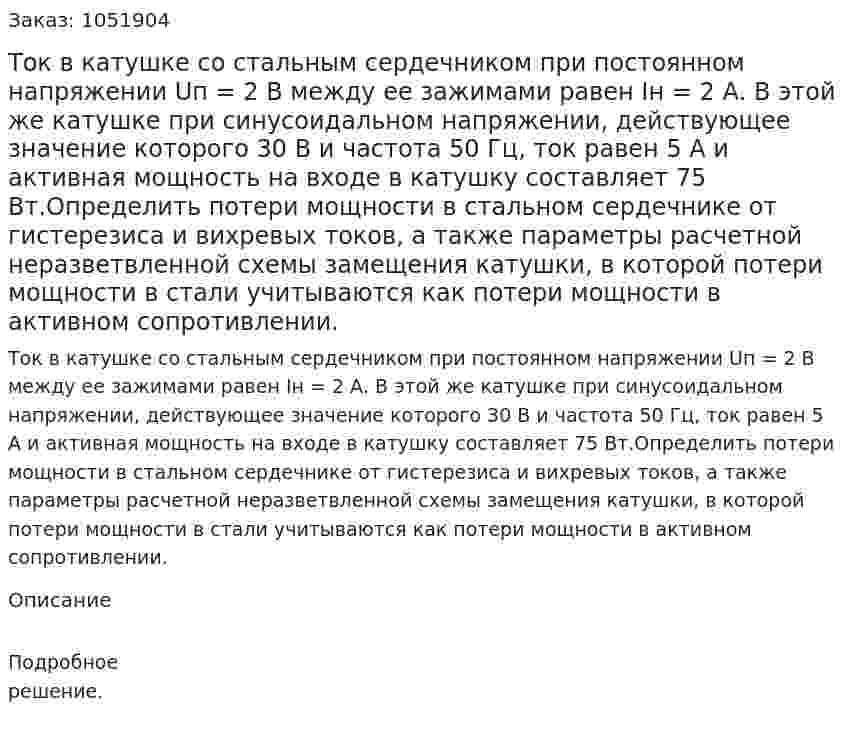 Заказ: 1051904

Ток в катушке со стальным сердечником при постоянном напряжении Uп = 2 В между ее зажимами равен Iн = 2 А. В этой же катушке при синусоидальном напряжении, действующее значение которого 30 В и частота 50 Гц, ток равен 5 А и активная мощность на входе в катушку составляет 75 Вт.Определить потери мощности в стальном сердечнике от гистерезиса и вихревых токов, а также параметры расчетной неразветвленной схемы замещения катушки, в которой потери мощности в стали учитываются как потери мощности в активном сопротивлении.

Ток в катушке со стальным сердечником при постоянном напряжении Uп = 2 В между ее зажимами равен Iн = 2 А. В этой же катушке при синусоидальном напряжении, действующее значение которого 30 В и частота 50 Гц, ток равен 5 А и активная мощность на входе в катушку составляет 75 Вт.Определить потери мощности в стальном сердечнике от гистерезиса и вихревых токов, а также параметры расчетной неразветвленной схемы замещения катушки, в которой потери мощности в стали учитываются как потери мощности в активном сопротивлении.

Описание

Подробное
решение.